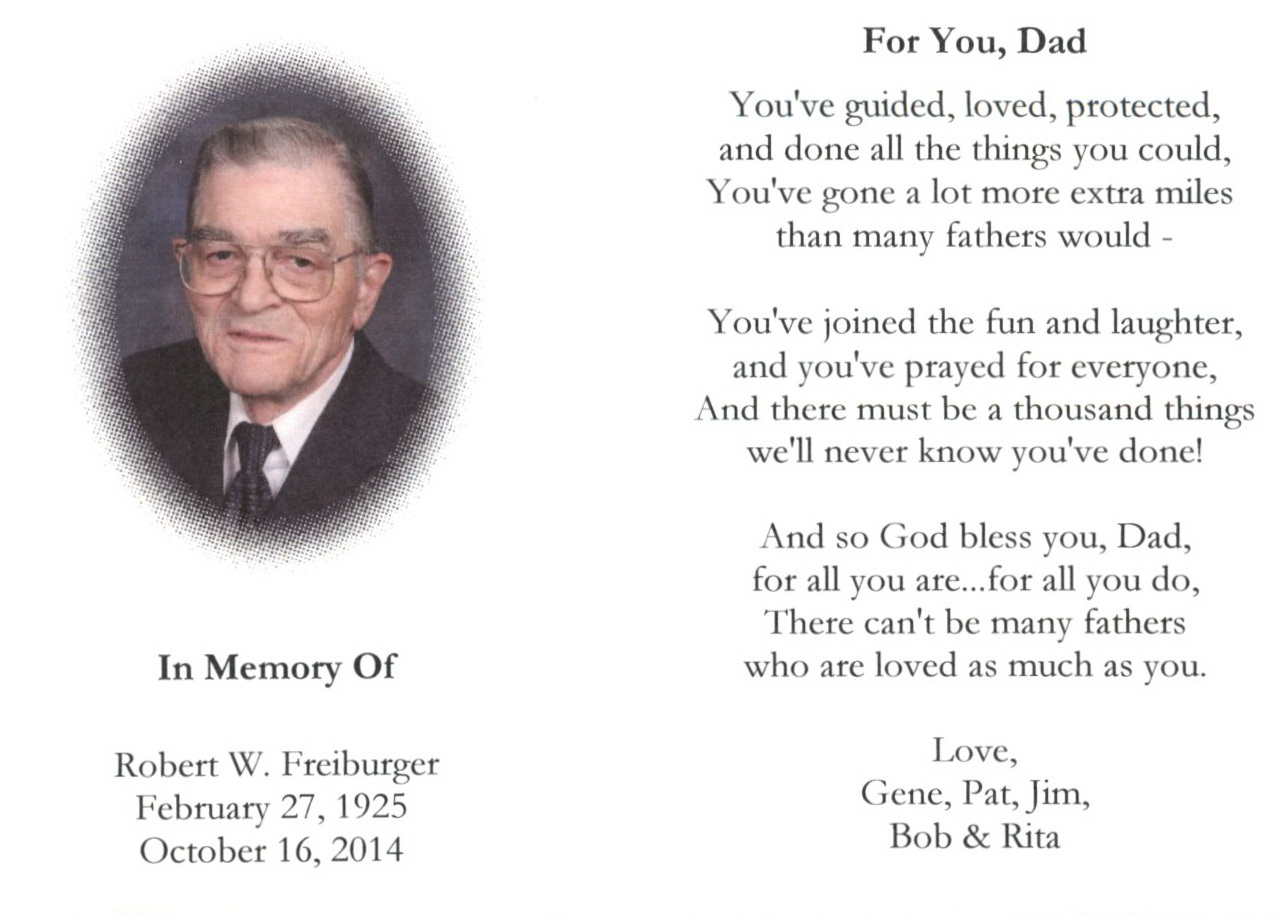 In Memory Of

Robert W. Freiburger
February 27, 1925
October 16, 2014

For You, Dad

You've guided, loved, protected,
and done all the things you could,
You've gone a lot more extra miles
than many fathers would -

You've joined the fun and laughter,
and you've prayed for everyone,
And there must be a thousand things
we'll never know you've done!

And so God bless you, Dad,
for all you are...for all you do,
There can't be many fathers
who are loved as much as you.

Love,
Gene, Pat, Jim,
Bob & Rita